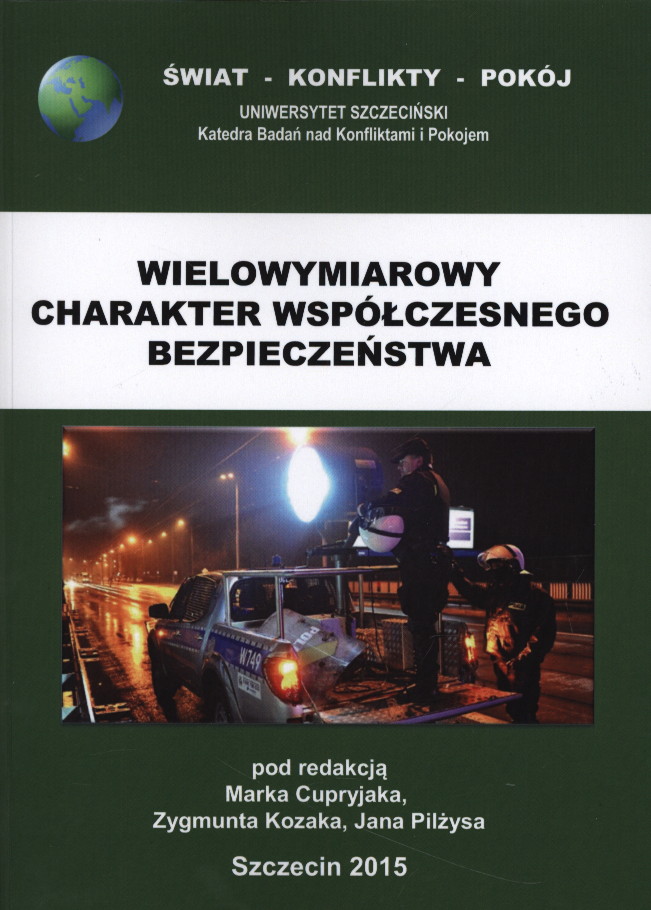 ŚWIAT - KONFLIKTY - POKÓJ
UNIWERSYTET SZCZECIŃSKI
Katedra Badań nad Konfliktami i Pokojem

WIELOWYMIAROWY CHARAKTER WSPÓŁCZESNEGO BEZPIECZEŃSTWA

W749

pod redakcją
Marka Cupryjaka,
Zygmunta Kozaka, Jana Pilżysa

Szczecin 2015